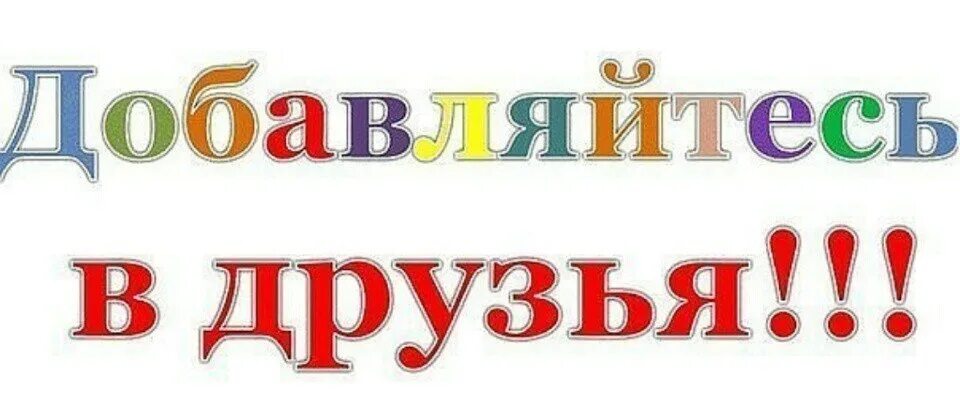 Добавляйтесь
в друзья!!!